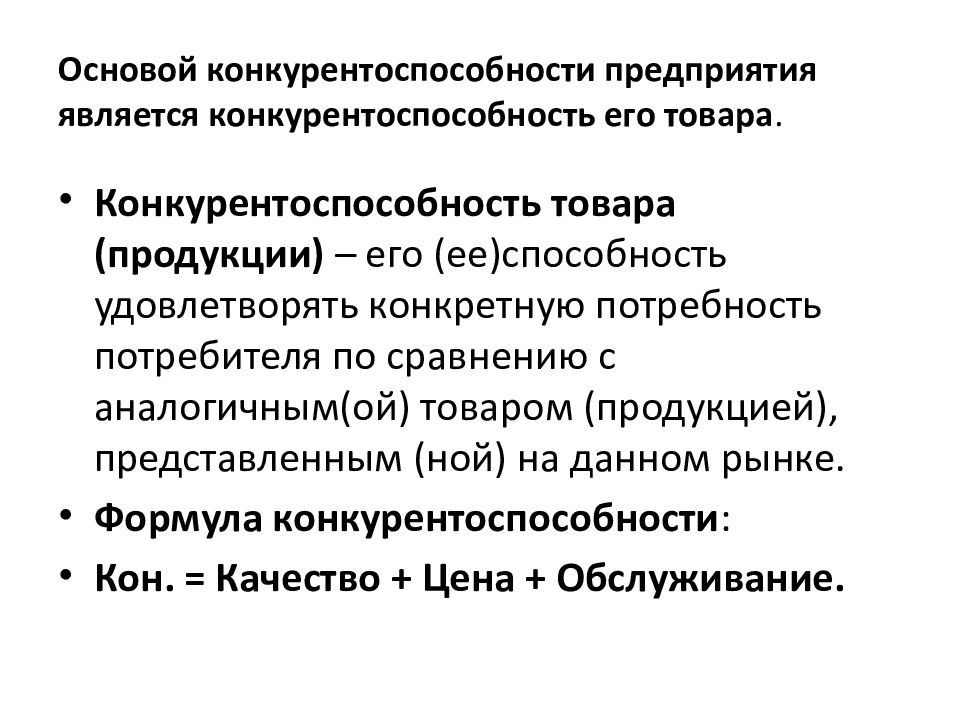 Основой конкурентоспособности предприятия является конкурентоспособность его товара.

• Конкурентоспособность товара (продукции) – его (ее)способность удовлетворять конкретную потребность потребителя по сравнению с аналогичным(ой) товаром (продукцией), представленным (ной) на данном рынке.
• Формула конкурентоспособности:
• Кон. = Качество + Цена + Обслуживание.